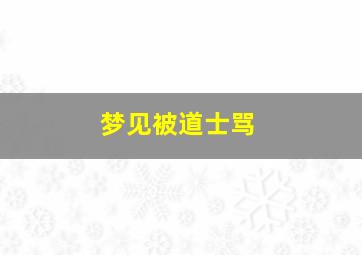 梦见被道士骂